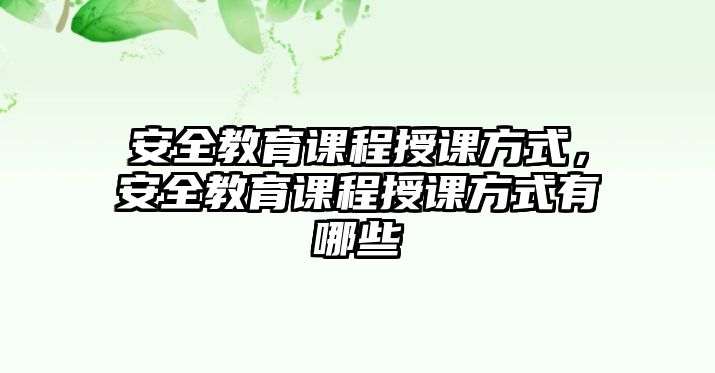 安全教育课程授课方式，安全教育课程授课方式有哪些